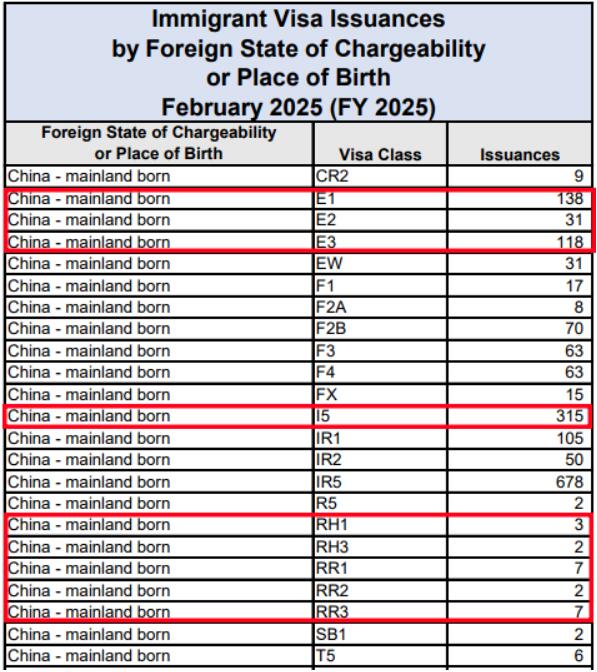 Immigrant Visa Issuances by Foreign State of Chargeability or Place of Birth February 2025 (FY 2025)

| Foreign State of Chargeability or Place of Birth | Visa Class | Issuances |
|---|---|---|
| China - mainland born | CR2 | 9 |
| China - mainland born | E1 | 138 |
| China - mainland born | E2 | 31 |
| China - mainland born | E3 | 118 |
| China - mainland born | EW | 31 |
| China - mainland born | F1 | 17 |
| China - mainland born | F2A | 8 |
| China - mainland born | F2B | 70 |
| China - mainland born | F3 | 63 |
| China - mainland born | F4 | 63 |
| China - mainland born | FX | 15 |
| China - mainland born | I5 | 315 |
| China - mainland born | IR1 | 105 |
| China - mainland born | IR2 | 50 |
| China - mainland born | IR5 | 678 |
| China - mainland born | R5 | 2 |
| China - mainland born | RH1 | 3 |
| China - mainland born | RH3 | 2 |
| China - mainland born | RR1 | 7 |
| China - mainland born | RR2 | 2 |
| China - mainland born | RR3 | 7 |
| China - mainland born | SB1 | 2 |
| China - mainland born | T5 | 6 |